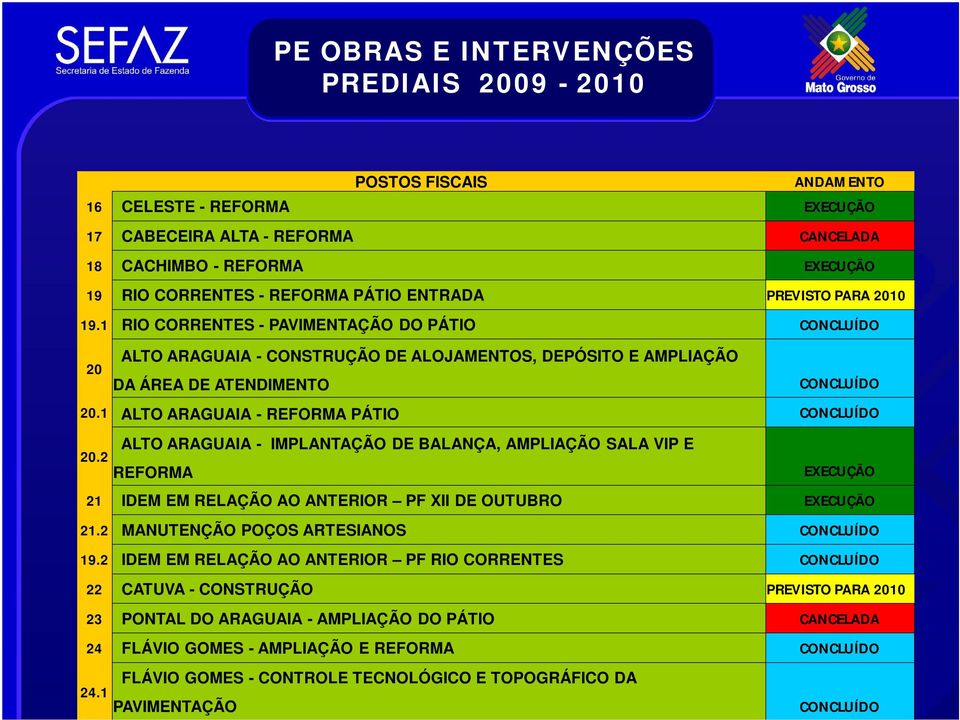 SEFAZ
Secretaria de Estado de Fazenda

PE OBRAS E INTERVENÇÕES PREDIAIS 2009 - 2010

Governo de Mato Grosso

| | POSTOS FISCAIS | ANDAMENTO |
|---|---|---|
| 16 | CELESTE - REFORMA | EXECUÇÃO |
| 17 | CABECEIRA ALTA - REFORMA | CANCELADA |
| 18 | CACHIMBO - REFORMA | EXECUÇÃO |
| 19 | RIO CORRENTES - REFORMA PÁTIO ENTRADA | PREVISTO PARA 2010 |
| 19.1 | RIO CORRENTES - PAVIMENTAÇÃO DO PÁTIO | CONCLUÍDO |
| 20 | ALTO ARAGUAIA - CONSTRUÇÃO DE ALOJAMENTOS, DEPÓSITO E AMPLIAÇÃO DA ÁREA DE ATENDIMENTO | CONCLUÍDO |
| 20.1 | ALTO ARAGUAIA - REFORMA PÁTIO | CONCLUÍDO |
| 20.2 | ALTO ARAGUAIA - IMPLANTAÇÃO DE BALANÇA, AMPLIAÇÃO SALA VIP E REFORMA | EXECUÇÃO |
| 21 | IDEM EM RELAÇÃO AO ANTERIOR – PF XII DE OUTUBRO | EXECUÇÃO |
| 21.2 | MANUTENÇÃO POÇOS ARTESIANOS | CONCLUÍDO |
| 19.2 | IDEM EM RELAÇÃO AO ANTERIOR – PF RIO CORRENTES | CONCLUÍDO |
| 22 | CATUVA - CONSTRUÇÃO | PREVISTO PARA 2010 |
| 23 | PONTAL DO ARAGUAIA - AMPLIAÇÃO DO PÁTIO | CANCELADA |
| 24 | FLÁVIO GOMES - AMPLIAÇÃO E REFORMA | CONCLUÍDO |
| 24.1 | FLÁVIO GOMES - CONTROLE TECNOLÓGICO E TOPOGRÁFICO DA PAVIMENTAÇÃO | CONCLUÍDO |